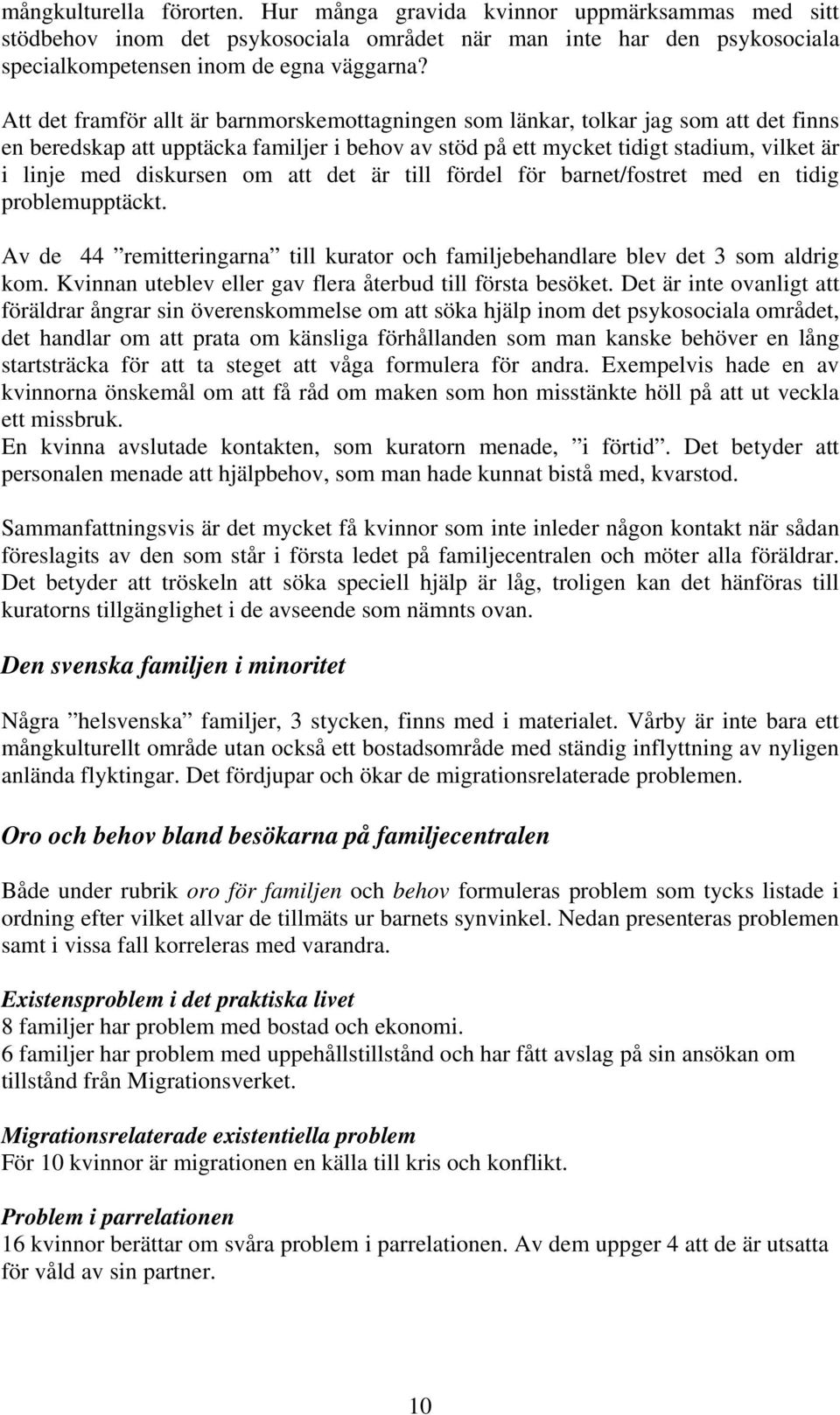 mångkulturella förorten. Hur många gravida kvinnor uppmärksammas med sitt stödbehov inom det psykosociala området när man inte har den psykosociala specialkompetensen inom de egna väggarna?

Att det framför allt är barnmorskemottagningen som länkar, tolkar jag som att det finns en beredskap att upptäcka familjer i behov av stöd på ett mycket tidigt stadium, vilket är i linje med diskursen om att det är till fördel för barnet/fostret med en tidig problemupptäckt.

Av de 44 ”remitteringarna” till kurator och familjebehandlare blev det 3 som aldrig kom. Kvinnan uteblev eller gav flera återbud till första besöket. Det är inte ovanligt att föräldrar ångrar sin överenskommelse om att söka hjälp inom det psykosociala området, det handlar om att prata om känsliga förhållanden som man kanske behöver en lång startsträcka för att ta steget att våga formulera för andra. Exempelvis hade en av kvinnorna önskemål om att få råd om maken som hon misstänkte höll på att ut veckla ett missbruk.
En kvinna avslutade kontakten, som kuratorn menade, ”i förtid”. Det betyder att personalen menade att hjälpbehov, som man hade kunnat bistå med, kvarstod.

Sammanfattningsvis är det mycket få kvinnor som inte inleder någon kontakt när sådan föreslagits av den som står i första ledet på familjecentralen och möter alla föräldrar. Det betyder att tröskeln att söka speciell hjälp är låg, troligen kan det hänföras till kuratorns tillgänglighet i de avseende som nämnts ovan.

Den svenska familjen i minoritet

Några ”helsvenska” familjer, 3 stycken, finns med i materialet. Vårby är inte bara ett mångkulturellt område utan också ett bostadsområde med ständig inflyttning av nyligen anlända flyktingar. Det fördjupar och ökar de migrationsrelaterade problemen.

Oro och behov bland besökarna på familjecentralen

Både under rubrik oro för familjen och behov formuleras problem som tycks listade i ordning efter vilket allvar de tillmäts ur barnets synvinkel. Nedan presenteras problemen samt i vissa fall korreleras med varandra.

Existensproblem i det praktiska livet
8 familjer har problem med bostad och ekonomi.
6 familjer har problem med uppehållstillstånd och har fått avslag på sin ansökan om tillstånd från Migrationsverket.

Migrationsrelaterade existentiella problem
För 10 kvinnor är migrationen en källa till kris och konflikt.

Problem i parrelationen
16 kvinnor berättar om svåra problem i parrelationen. Av dem uppger 4 att de är utsatta för våld av sin partner.

10